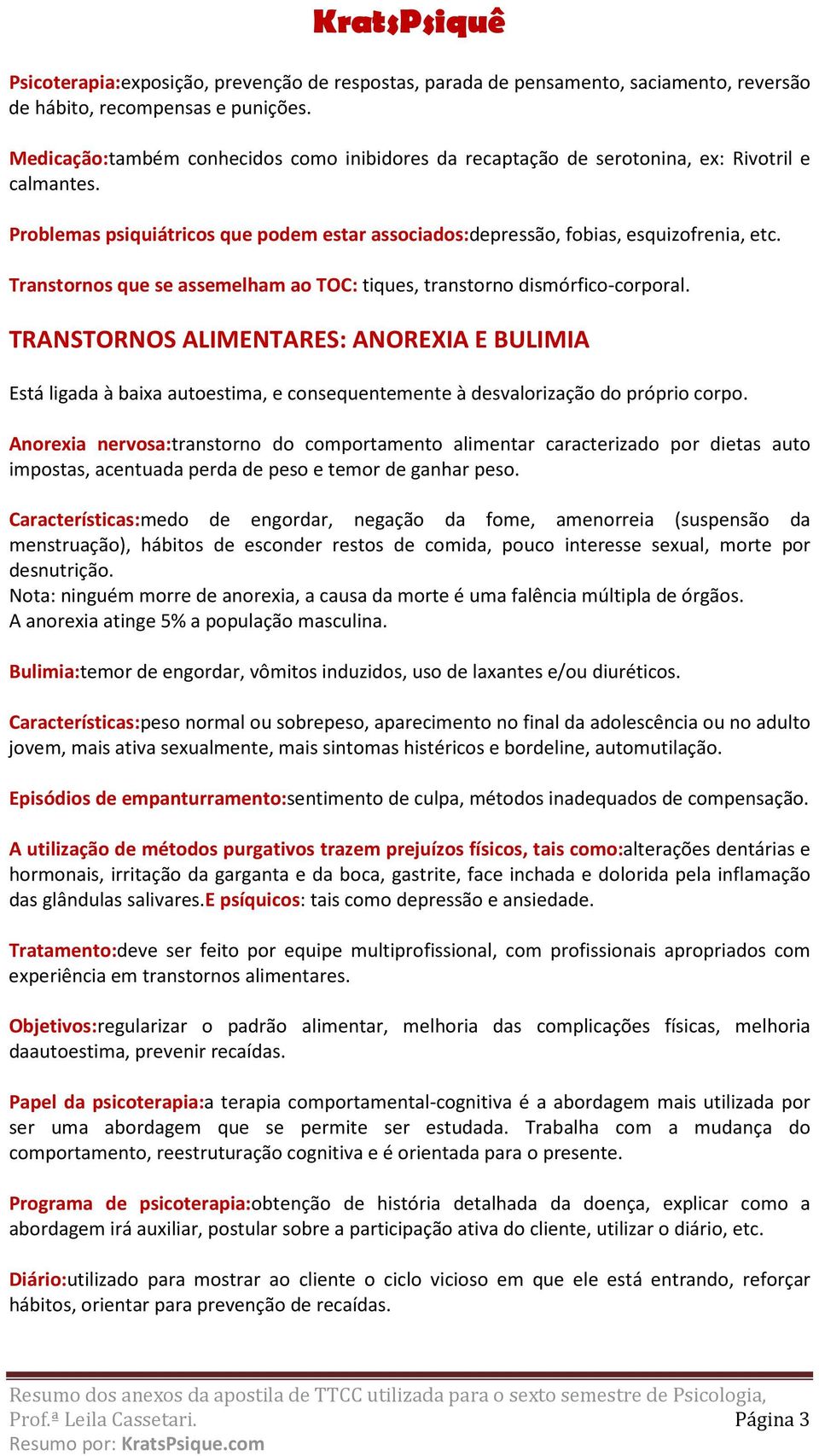 KratsPsiquê

Psicoterapia:exposição, prevenção de respostas, parada de pensamento, saciamento, reversão de hábito, recompensas e punições.

Medicação:também conhecidos como inibidores da recaptação de serotonina, ex: Rivotril e calmantes.

Problemas psiquiátricos que podem estar associados:depressão, fobias, esquizofrenia, etc.

Transtornos que se assemelham ao TOC: tiques, transtorno dismórfico-corporal.

TRANSTORNOS ALIMENTARES: ANOREXIA E BULIMIA

Está ligada à baixa autoestima, e consequentemente à desvalorização do próprio corpo.

Anorexia nervosa:transtorno do comportamento alimentar caracterizado por dietas auto impostas, acentuada perda de peso e temor de ganhar peso.

Características:medo de engordar, negação da fome, amenorreia (suspensão da menstruação), hábitos de esconder restos de comida, pouco interesse sexual, morte por desnutrição.
Nota: ninguém morre de anorexia, a causa da morte é uma falência múltipla de órgãos.
A anorexia atinge 5% a população masculina.

Bulimia:temor de engordar, vômitos induzidos, uso de laxantes e/ou diuréticos.

Características:peso normal ou sobrepeso, aparecimento no final da adolescência ou no adulto jovem, mais ativa sexualmente, mais sintomas histéricos e bordeline, automutilação.

Episódios de empanturramento:sentimento de culpa, métodos inadequados de compensação.

A utilização de métodos purgativos trazem prejuízos físicos, tais como:alterações dentárias e hormonais, irritação da garganta e da boca, gastrite, face inchada e dolorida pela inflamação das glândulas salivares.E psíquicos: tais como depressão e ansiedade.

Tratamento:deve ser feito por equipe multiprofissional, com profissionais apropriados com experiência em transtornos alimentares.

Objetivos:regularizar o padrão alimentar, melhoria das complicações físicas, melhoria daautoestima, prevenir recaídas.

Papel da psicoterapia:a terapia comportamental-cognitiva é a abordagem mais utilizada por ser uma abordagem que se permite ser estudada. Trabalha com a mudança do comportamento, reestruturação cognitiva e é orientada para o presente.

Programa de psicoterapia:obtenção de história detalhada da doença, explicar como a abordagem irá auxiliar, postular sobre a participação ativa do cliente, utilizar o diário, etc.

Diário:utilizado para mostrar ao cliente o ciclo vicioso em que ele está entrando, reforçar hábitos, orientar para prevenção de recaídas.

Resumo dos anexos da apostila de TTCC utilizada para o sexto semestre de Psicologia, Prof.ª Leila Cassetari.
Página 3
Resumo por: KratsPsique.com